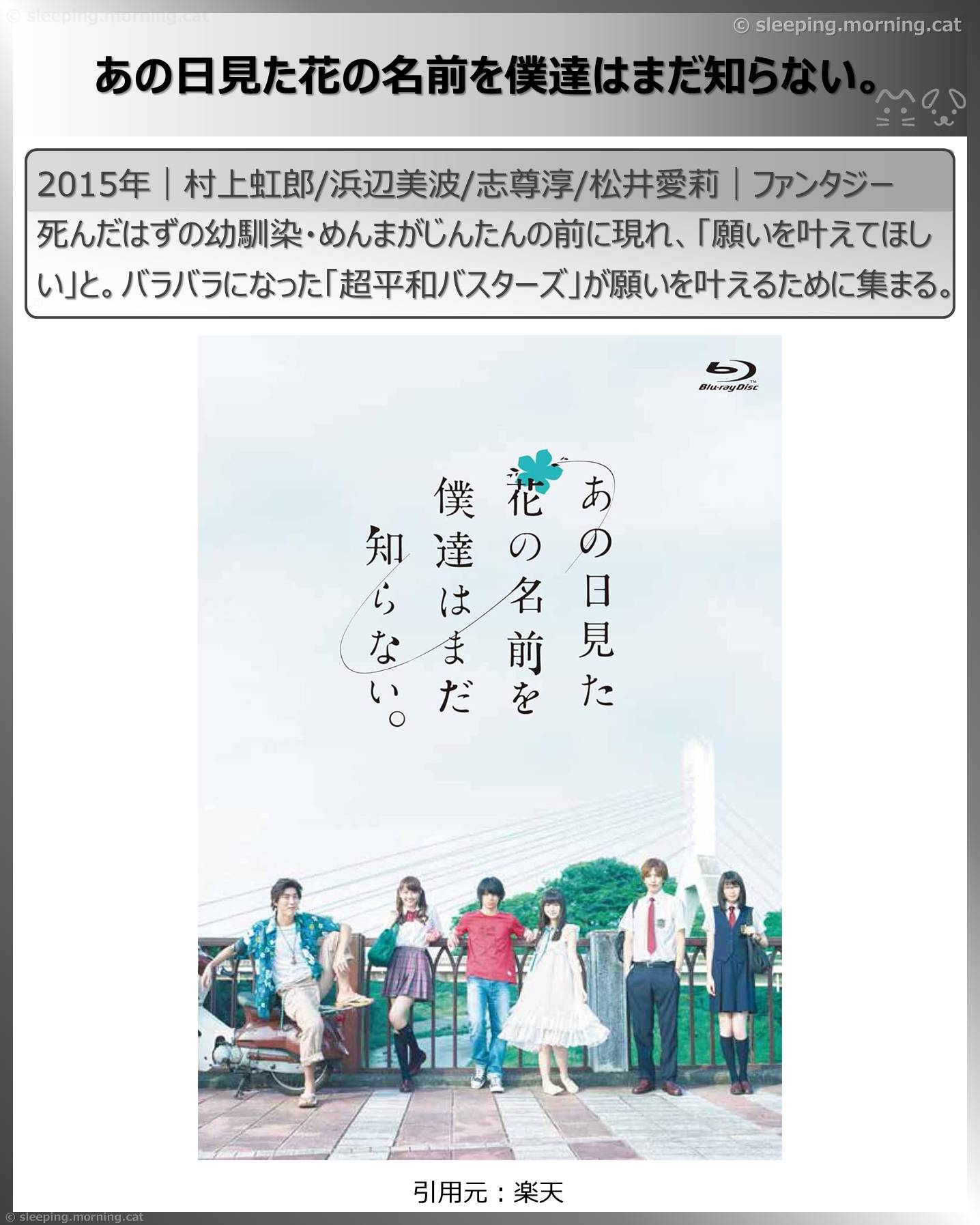 © sleeping.morning.cat

© sleeping.morning.cat

あの日見た花の名前を僕達はまだ知らない。

2015年｜村上虹郎/浜辺美波/志尊淳/松井愛莉｜ファンタジー

死んだはずの幼馴染・めんまがじんたんの前に現れ、「願いを叶えてほしい」と。バラバラになった「超平和バスターズ」が願いを叶えるために集まる。

Blu-ray Disc

あの日見た花の名前を僕達はまだ知らない。

引用元：楽天

© sleeping.morning.cat